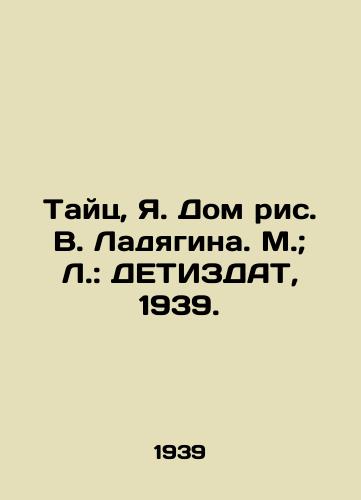 Тайц, Я. Дом рис. В. Ладягина. М.; Л.: ДЕТИЗДАТ, 1939.

1939